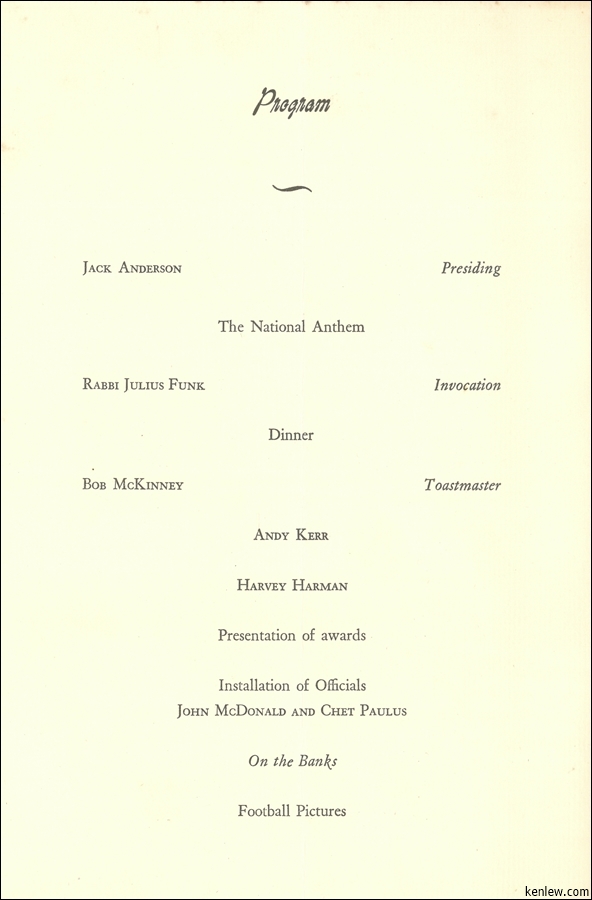 Program

Jack Anderson Presiding

The National Anthem

Rabbi Julius Funk Invocation

Dinner

Bob McKinney Toastmaster

Andy Kerr

Harvey Harman

Presentation of awards

Installation of Officials
John McDonald and Chet Paulus

On the Banks

Football Pictures

kenlew.com